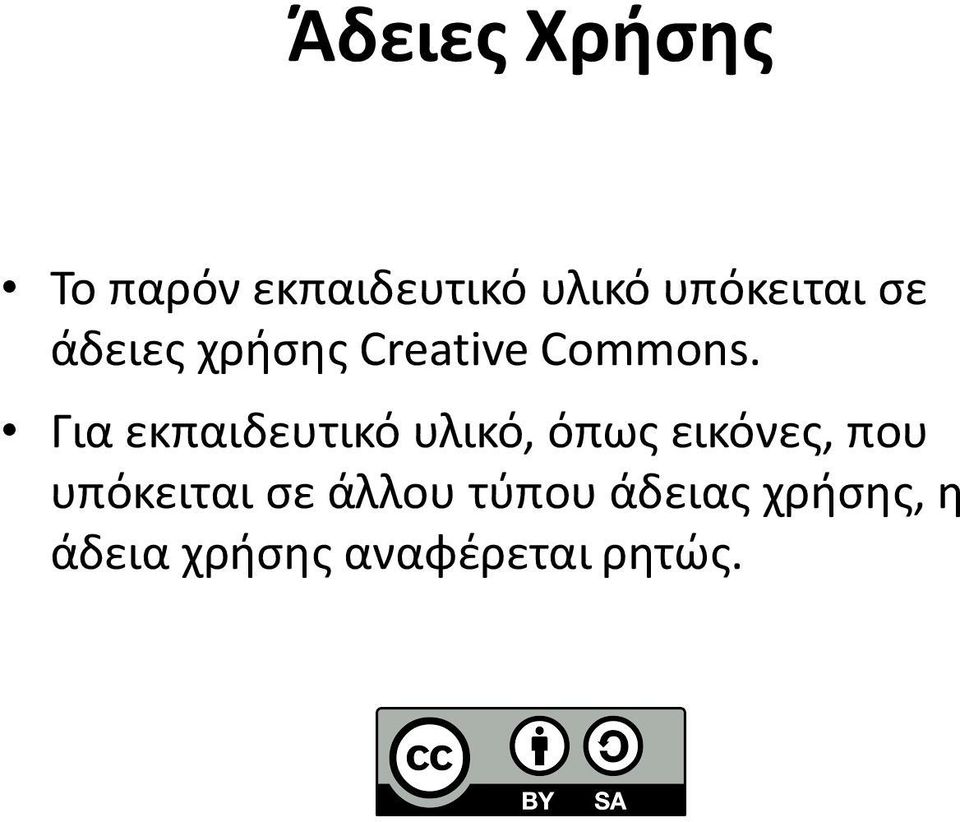 Άδειες Χρήσης

• Το παρόν εκπαιδευτικό υλικό υπόκειται σε άδειες χρήσης Creative Commons.

• Για εκπαιδευτικό υλικό, όπως εικόνες, που υπόκειται σε άλλου τύπου άδειας χρήσης, η άδεια χρήσης αναφέρεται ρητώς.

cc BY SA